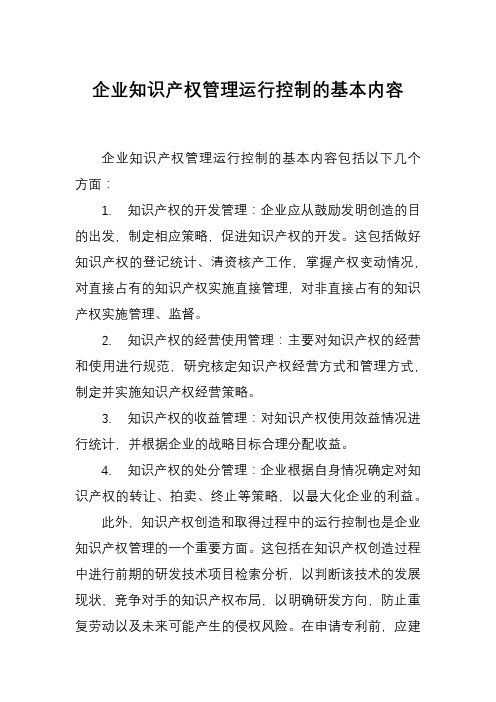 企业知识产权管理运行控制的基本内容

企业知识产权管理运行控制的基本内容包括以下几个方面：

1. 知识产权的开发管理：企业应从鼓励发明创造的目的出发，制定相应策略，促进知识产权的开发。这包括做好知识产权的登记统计、清资核产工作，掌握产权变动情况，对直接占有的知识产权实施直接管理，对非直接占有的知识产权实施管理、监督。

2. 知识产权的经营使用管理：主要对知识产权的经营和使用进行规范，研究核定知识产权经营方式和管理方式，制定并实施知识产权经营策略。

3. 知识产权的收益管理：对知识产权使用效益情况进行统计，并根据企业的战略目标合理分配收益。

4. 知识产权的处分管理：企业根据自身情况确定对知识产权的转让、拍卖、终止等策略，以最大化企业的利益。

此外，知识产权创造和取得过程中的运行控制也是企业知识产权管理的一个重要方面。这包括在知识产权创造过程中进行前期的研发技术项目检索分析，以判断该技术的发展现状、竞争对手的知识产权布局，以明确研发方向，防止重复劳动以及未来可能产生的侵权风险。在申请专利前，应建